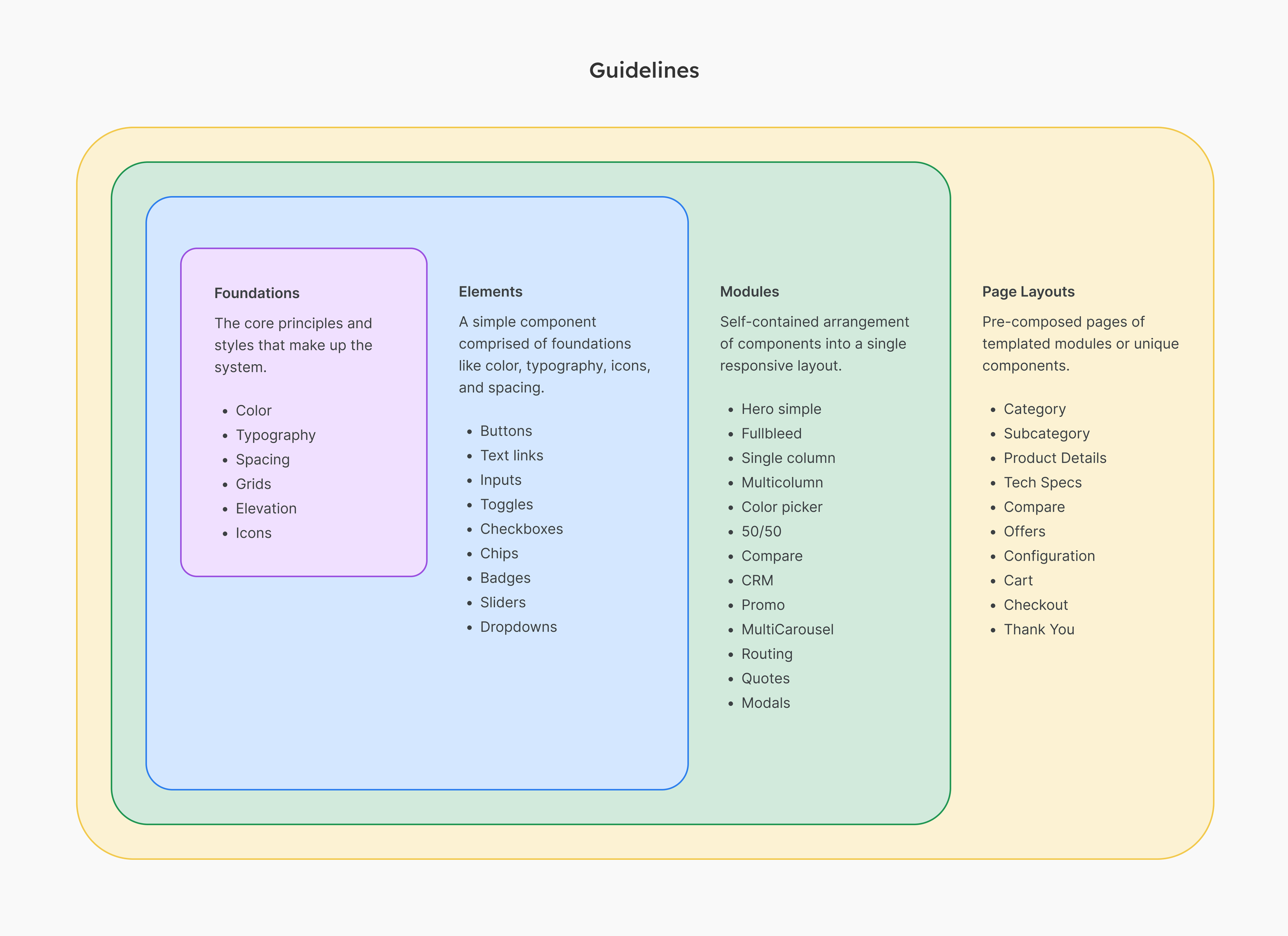 Guidelines

Foundations

The core principles and styles that make up the system.

- Color
- Typography
- Spacing
- Grids
- Elevation
- Icons

Elements

A simple component comprised of foundations like color, typography, icons, and spacing.

- Buttons
- Text links
- Inputs
- Toggles
- Checkboxes
- Chips
- Badges
- Sliders
- Dropdowns

Modules

Self-contained arrangement of components into a single responsive layout.

- Hero simple
- Fullbleed
- Single column
- Multicolumn
- Color picker
- 50/50
- Compare
- CRM
- Promo
- MultiCarousel
- Routing
- Quotes
- Modals

Page Layouts

Pre-composed pages of templated modules or unique components.

- Category
- Subcategory
- Product Details
- Tech Specs
- Compare
- Offers
- Configuration
- Cart
- Checkout
- Thank You